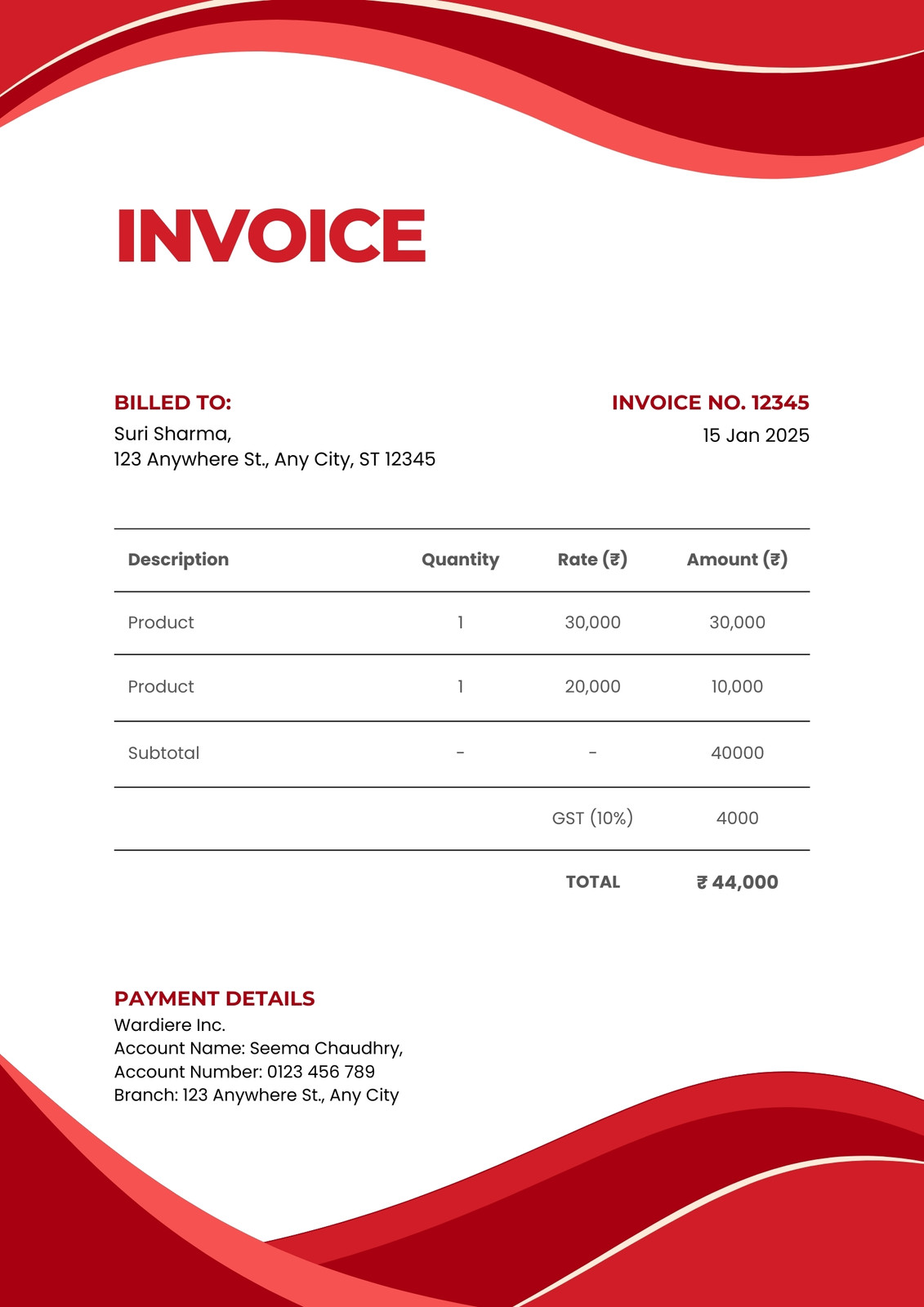 INVOICE

BILLED TO:
Suri Sharma,
123 Anywhere St., Any City, ST 12345

INVOICE NO. 12345
15 Jan 2025

| Description | Quantity | Rate (₹) | Amount (₹) |
|---|---|---|---|
| Product | 1 | 30,000 | 30,000 |
| Product | 1 | 20,000 | 10,000 |
| Subtotal | - | - | 40000 |
| | | GST (10%) | 4000 |
| | | TOTAL | ₹ 44,000 |

PAYMENT DETAILS
Wardiere Inc.
Account Name: Seema Chaudhry,
Account Number: 0123 456 789
Branch: 123 Anywhere St., Any City